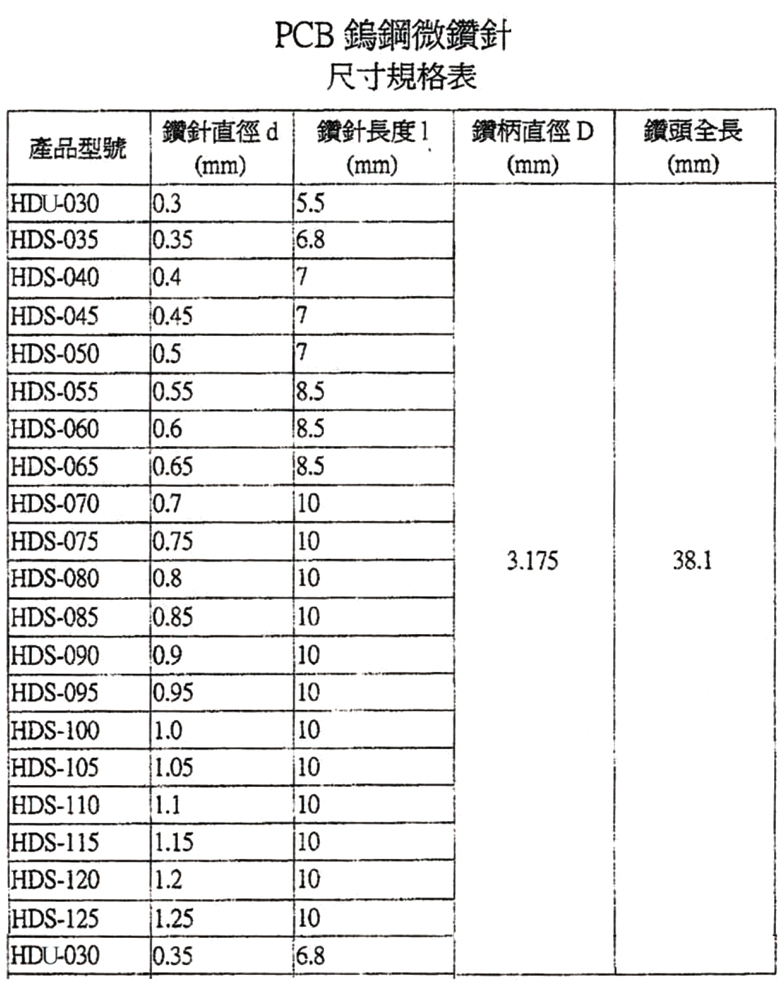 PCB 鎢鋼微鑽針
尺寸規格表

| 產品型號 | 鑽針直徑 d (mm) | 鑽針長度 l (mm) | 鑽柄直徑 D (mm) | 鑽頭全長 (mm) |
|---|---|---|---|---|
| HDU-030 | 0.3 | 5.5 | 3.175 | 38.1 |
| HDS-035 | 0.35 | 6.8 | | |
| HDS-040 | 0.4 | 7 | | |
| HDS-045 | 0.45 | 7 | | |
| HDS-050 | 0.5 | 7 | | |
| HDS-055 | 0.55 | 8.5 | | |
| HDS-060 | 0.6 | 8.5 | | |
| HDS-065 | 0.65 | 8.5 | | |
| HDS-070 | 0.7 | 10 | | |
| HDS-075 | 0.75 | 10 | | |
| HDS-080 | 0.8 | 10 | | |
| HDS-085 | 0.85 | 10 | | |
| HDS-090 | 0.9 | 10 | | |
| HDS-095 | 0.95 | 10 | | |
| HDS-100 | 1.0 | 10 | | |
| HDS-105 | 1.05 | 10 | | |
| HDS-110 | 1.1 | 10 | | |
| HDS-115 | 1.15 | 10 | | |
| HDS-120 | 1.2 | 10 | | |
| HDS-125 | 1.25 | 10 | | |
| HDU-030 | 0.35 | 6.8 | | |